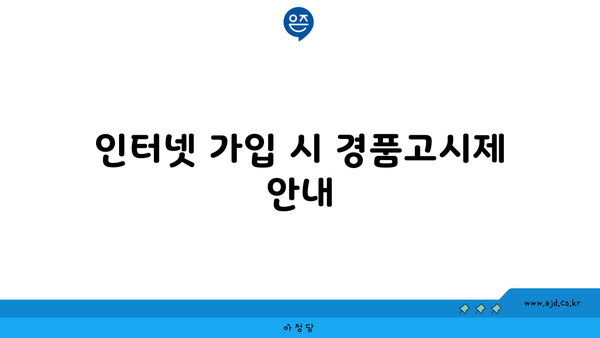 은즈

인터넷 가입 시 경품고시제 안내

www.ajd.co.kr

아정당